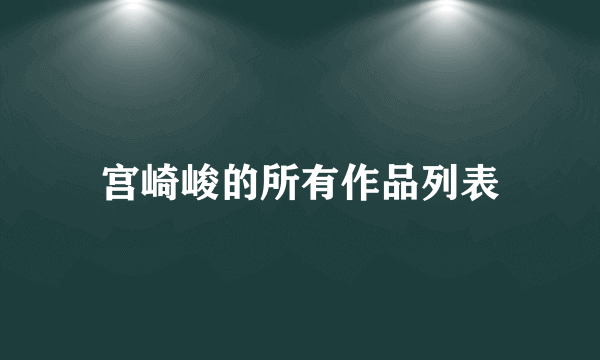 宫崎峻的所有作品列表